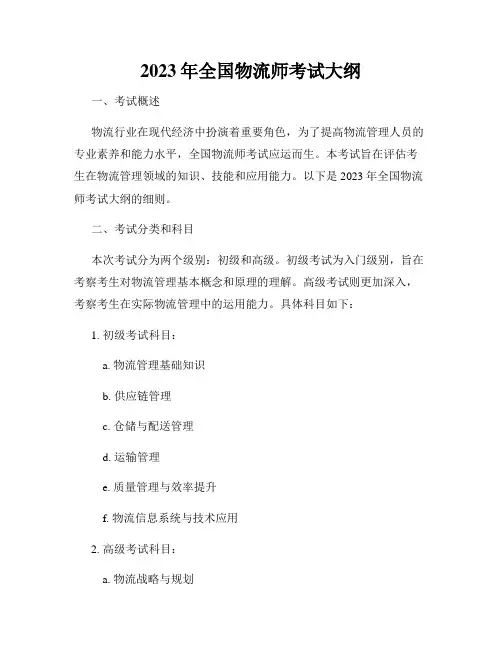 2023 年全国物流师考试大纲

一、考试概述

物流行业在现代经济中扮演着重要角色，为了提高物流管理人员的专业素养和能力水平，全国物流师考试应运而生。本考试旨在评估考生在物流管理领域的知识、技能和应用能力。以下是 2023 年全国物流师考试大纲的细则。

二、考试分类和科目

本次考试分为两个级别：初级和高级。初级考试为入门级别，旨在考察考生对物流管理基本概念和原理的理解。高级考试则更加深入，考察考生在实际物流管理中的运用能力。具体科目如下：

1. 初级考试科目：

a. 物流管理基础知识

b. 供应链管理

c. 仓储与配送管理

d. 运输管理

e. 质量管理与效率提升

f. 物流信息系统与技术应用

2. 高级考试科目：

a. 物流战略与规划